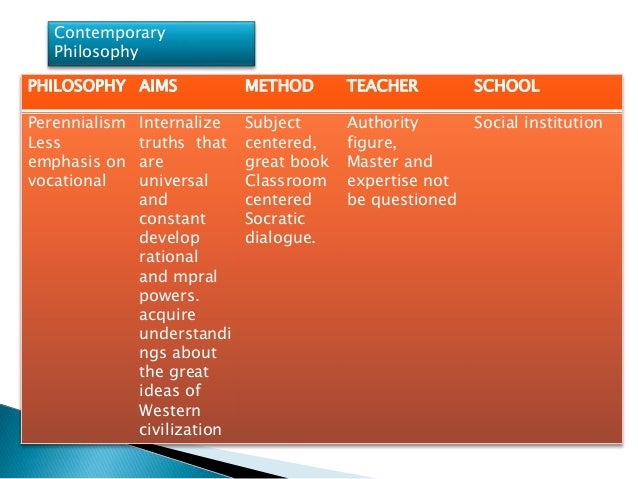 Contemporary Philosophy

| PHILOSOPHY | AIMS | METHOD | TEACHER | SCHOOL |
|---|---|---|---|---|
| Perennialism Less emphasis on vocational | Internalize truths that are universal and constant develop rational and mpral powers. acquire understandings about the great ideas of Western civilization | Subject centered, great book Classroom centered Socratic dialogue. | Authority figure, Master and expertise not be questioned | Social institution |